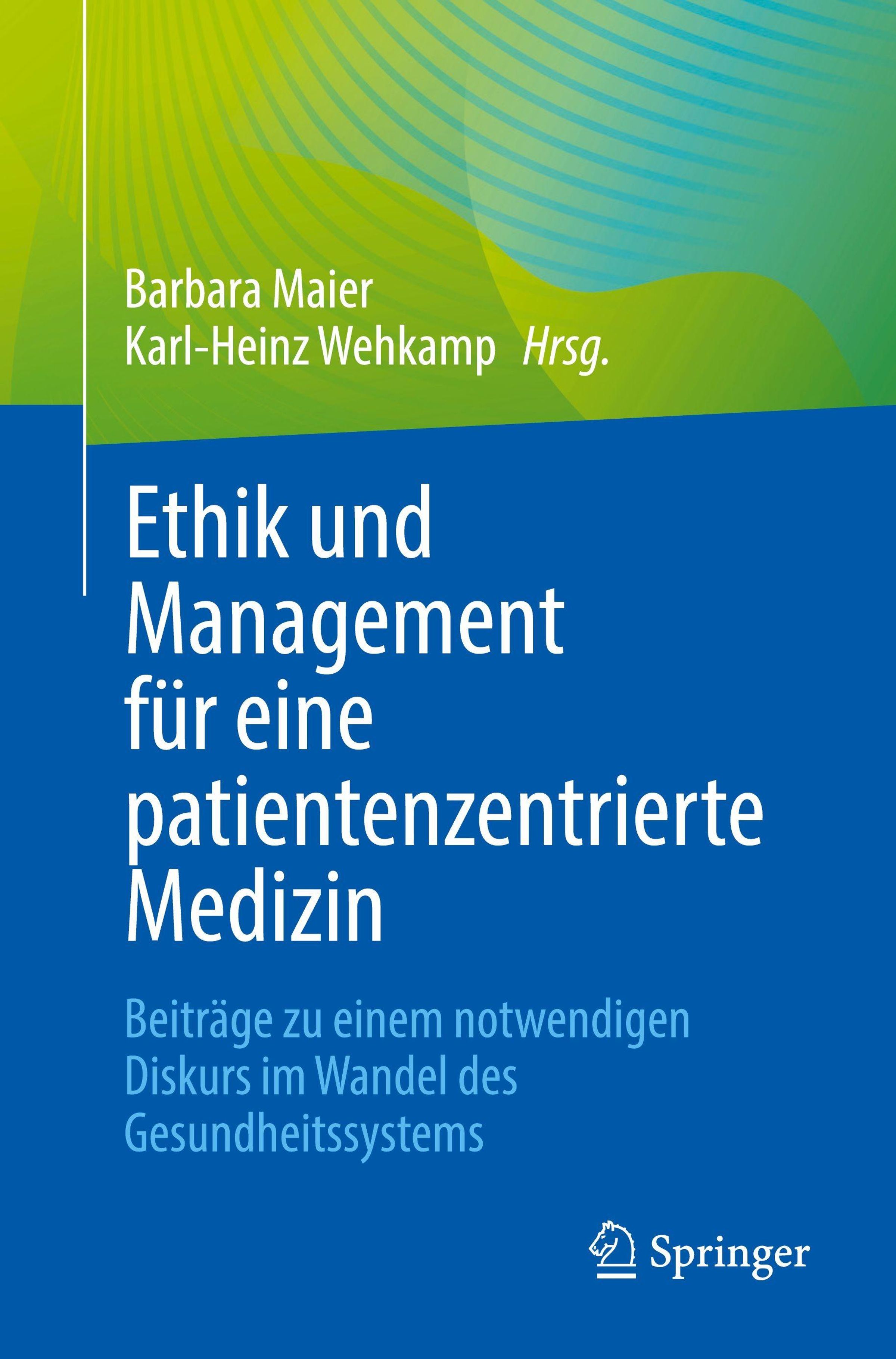 Barbara Maier
Karl-Heinz Wehkamp Hrsg.

Ethik und Management für eine patientenzentrierte Medizin

Beiträge zu einem notwendigen Diskurs im Wandel des Gesundheitssystems

Springer